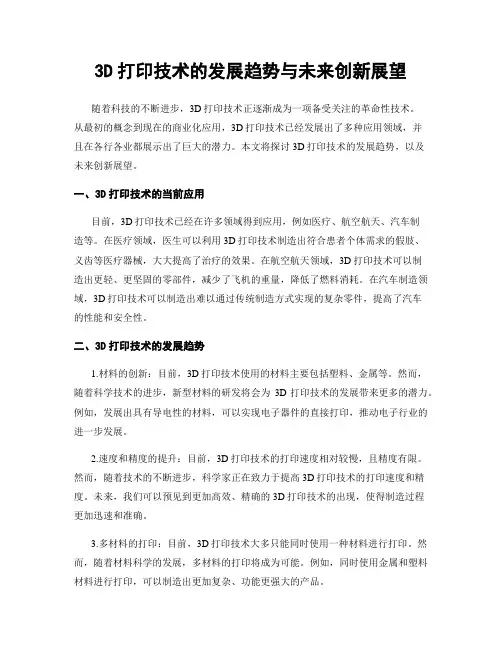 3D 打印技术的发展趋势与未来创新展望

随着科技的不断进步，3D 打印技术正逐渐成为一项备受关注的革命性技术。从最初的概念到现在的商业化应用，3D 打印技术已经发展出了多种应用领域，并且在各行各业都展示出了巨大的潜力。本文将探讨 3D 打印技术的发展趋势，以及未来创新展望。

一、3D 打印技术的当前应用

目前，3D 打印技术已经在许多领域得到应用，例如医疗、航空航天、汽车制造等。在医疗领域，医生可以利用 3D 打印技术制造出符合患者个体需求的假肢、义齿等医疗器械，大大提高了治疗的效果。在航空航天领域，3D 打印技术可以制造出更轻、更坚固的零部件，减少了飞机的重量，降低了燃料消耗。在汽车制造领域，3D 打印技术可以制造出难以通过传统制造方式实现的复杂零件，提高了汽车的性能和安全性。

二、3D 打印技术的发展趋势

1.材料的创新：目前，3D 打印技术使用的材料主要包括塑料、金属等。然而，随着科学技术的进步，新型材料的研发将会为 3D 打印技术的发展带来更多的潜力。例如，发展出具有导电性的材料，可以实现电子器件的直接打印，推动电子行业的进一步发展。

2.速度和精度的提升：目前，3D 打印技术的打印速度相对较慢，且精度有限。然而，随着技术的不断进步，科学家正在致力于提高 3D 打印技术的打印速度和精度。未来，我们可以预见到更加高效、精确的 3D 打印技术的出现，使得制造过程更加迅速和准确。

3.多材料的打印：目前，3D 打印技术大多只能同时使用一种材料进行打印。然而，随着材料科学的发展，多材料的打印将成为可能。例如，同时使用金属和塑料材料进行打印，可以制造出更加复杂、功能更强大的产品。